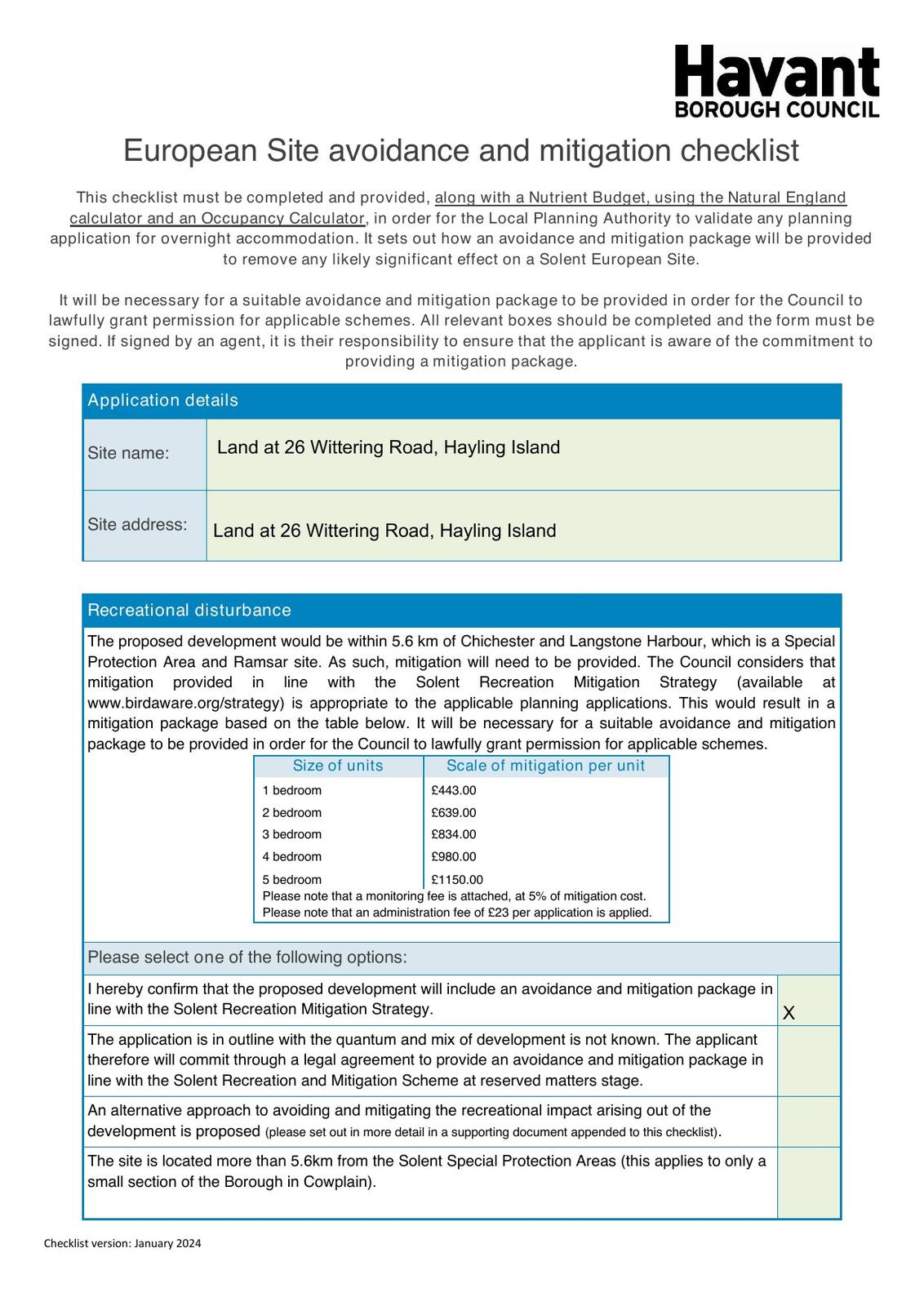 Havant
BOROUGH COUNCIL

European Site avoidance and mitigation checklist

This checklist must be completed and provided, along with a Nutrient Budget, using the Natural England calculator and an Occupancy Calculator, in order for the Local Planning Authority to validate any planning application for overnight accommodation. It sets out how an avoidance and mitigation package will be provided to remove any likely significant effect on a Solent European Site.

It will be necessary for a suitable avoidance and mitigation package to be provided in order for the Council to lawfully grant permission for applicable schemes. All relevant boxes should be completed and the form must be signed. If signed by an agent, it is their responsibility to ensure that the applicant is aware of the commitment to providing a mitigation package.

Application details

| Site name: | Land at 26 Wittering Road, Hayling Island |
|---|---|
| Site address: | Land at 26 Wittering Road, Hayling Island |

Recreational disturbance

The proposed development would be within 5.6 km of Chichester and Langstone Harbour, which is a Special Protection Area and Ramsar site. As such, mitigation will need to be provided. The Council considers that mitigation provided in line with the Solent Recreation Mitigation Strategy (available at www.birdaware.org/strategy) is appropriate to the applicable planning applications. This would result in a mitigation package based on the table below. It will be necessary for a suitable avoidance and mitigation package to be provided in order for the Council to lawfully grant permission for applicable schemes.

| Size of units | Scale of mitigation per unit |
|---|---|
| 1 bedroom | £443.00 |
| 2 bedroom | £639.00 |
| 3 bedroom | £834.00 |
| 4 bedroom | £980.00 |
| 5 bedroom | £1150.00 |

Please note that a monitoring fee is attached, at 5% of mitigation cost.
Please note that an administration fee of £23 per application is applied.

Please select one of the following options:

| I hereby confirm that the proposed development will include an avoidance and mitigation package in line with the Solent Recreation Mitigation Strategy. | X |
|---|---|
| The application is in outline with the quantum and mix of development is not known. The applicant therefore will commit through a legal agreement to provide an avoidance and mitigation package in line with the Solent Recreation and Mitigation Scheme at reserved matters stage. | |
| An alternative approach to avoiding and mitigating the recreational impact arising out of the development is proposed (please set out in more detail in a supporting document appended to this checklist). | |
| The site is located more than 5.6km from the Solent Special Protection Areas (this applies to only a small section of the Borough in Cowplain). | |

Checklist version: January 2024